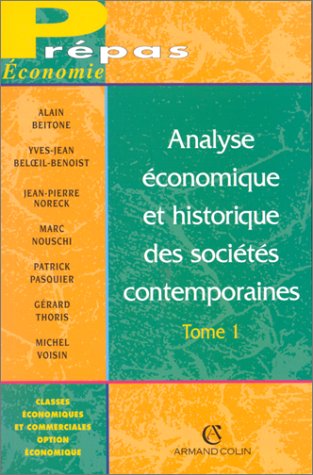 Prépas
Économie

ALAIN BEITONE

YVES-JEAN BELŒIL-BENOIST

JEAN-PIERRE NORECK

MARC NOUSCHI

PATRICK PASQUIER

GÉRARD THORIS

MICHEL VOISIN

Analyse économique et historique des sociétés contemporaines

Tome 1

CLASSES ÉCONOMIQUES ET COMMERCIALES OPTION ÉCONOMIQUE

AC
ARMAND COLIN